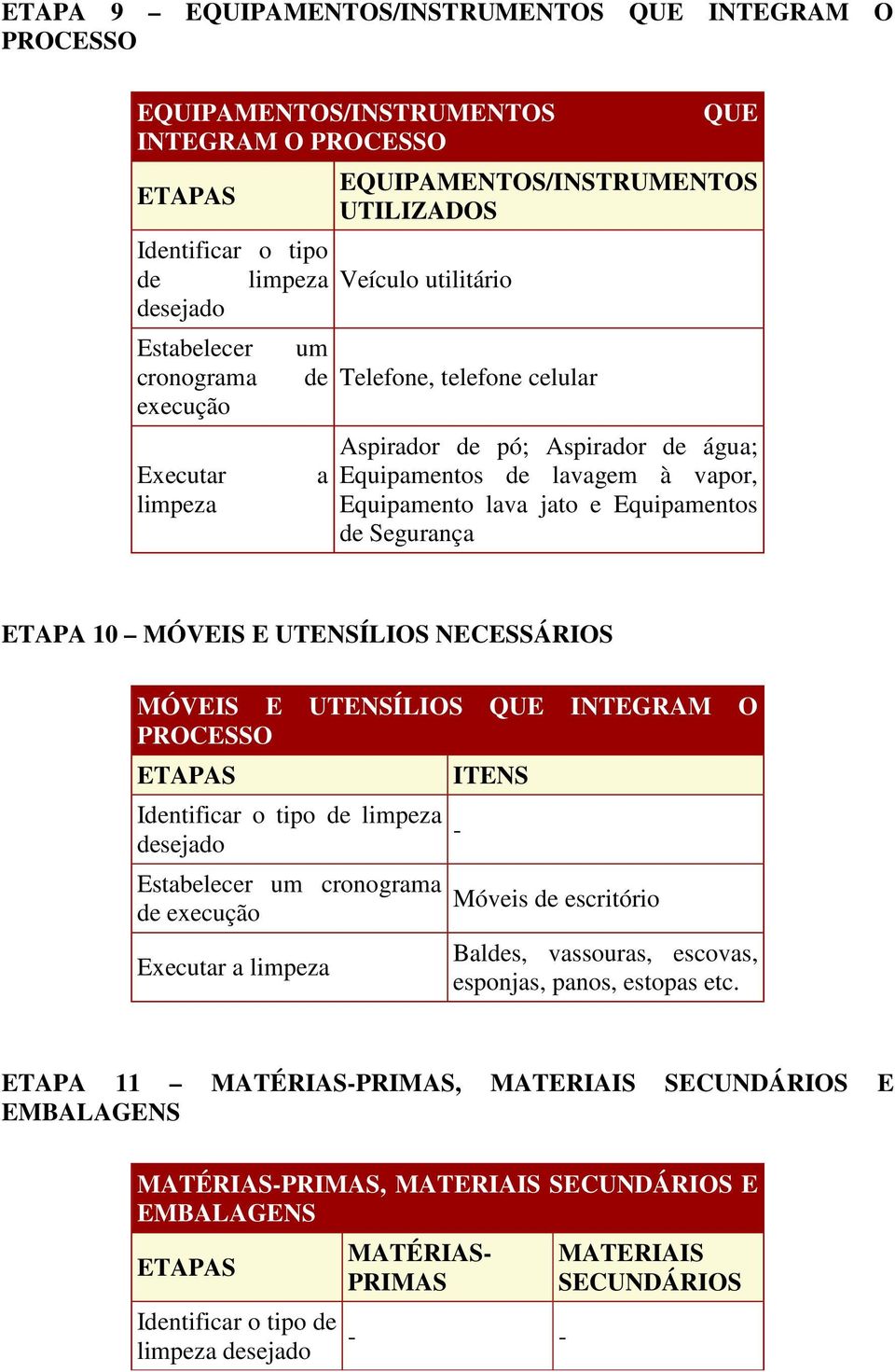 ETAPA 9 – EQUIPAMENTOS/INSTRUMENTOS QUE INTEGRAM O PROCESSO

EQUIPAMENTOS/INSTRUMENTOS QUE INTEGRAM O PROCESSO

| ETAPAS | EQUIPAMENTOS/INSTRUMENTOS UTILIZADOS |
|---|---|
| Identificar o tipo de limpeza desejado | Veículo utilitário |
| Estabelecer um cronograma de execução | Telefone, telefone celular |
| Executar a limpeza | Aspirador de pó; Aspirador de água; Equipamentos de lavagem à vapor, Equipamento lava jato e Equipamentos de Segurança |

ETAPA 10 – MÓVEIS E UTENSÍLIOS NECESSÁRIOS

MÓVEIS E UTENSÍLIOS QUE INTEGRAM O PROCESSO

| ETAPAS | ITENS |
|---|---|
| Identificar o tipo de limpeza desejado | - |
| Estabelecer um cronograma de execução | Móveis de escritório |
| Executar a limpeza | Baldes, vassouras, escovas, esponjas, panos, estopas etc. |

ETAPA 11 – MATÉRIAS-PRIMAS, MATERIAIS SECUNDÁRIOS E EMBALAGENS

MATÉRIAS-PRIMAS, MATERIAIS SECUNDÁRIOS E EMBALAGENS

| ETAPAS | MATÉRIAS-PRIMAS | MATERIAIS SECUNDÁRIOS |
|---|---|---|
| Identificar o tipo de limpeza desejado | - | - |